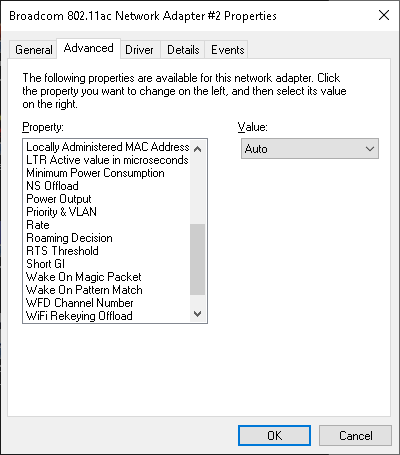 Broadcom 802.11ac Network Adapter #2 Properties

General Advanced Driver Details Events

The following properties are available for this network adapter. Click the property you want to change on the left, and then select its value on the right.

Property:

Locally Administered MAC Address
LTR Active value in microseconds
Minimum Power Consumption
NS Offload
Power Output
Priority & VLAN
Rate
Roaming Decision
RTS Threshold
Short GI
Wake On Magic Packet
Wake On Pattern Match
WFD Channel Number
WiFi Rekeying Offload

Value:

Auto

OK Cancel